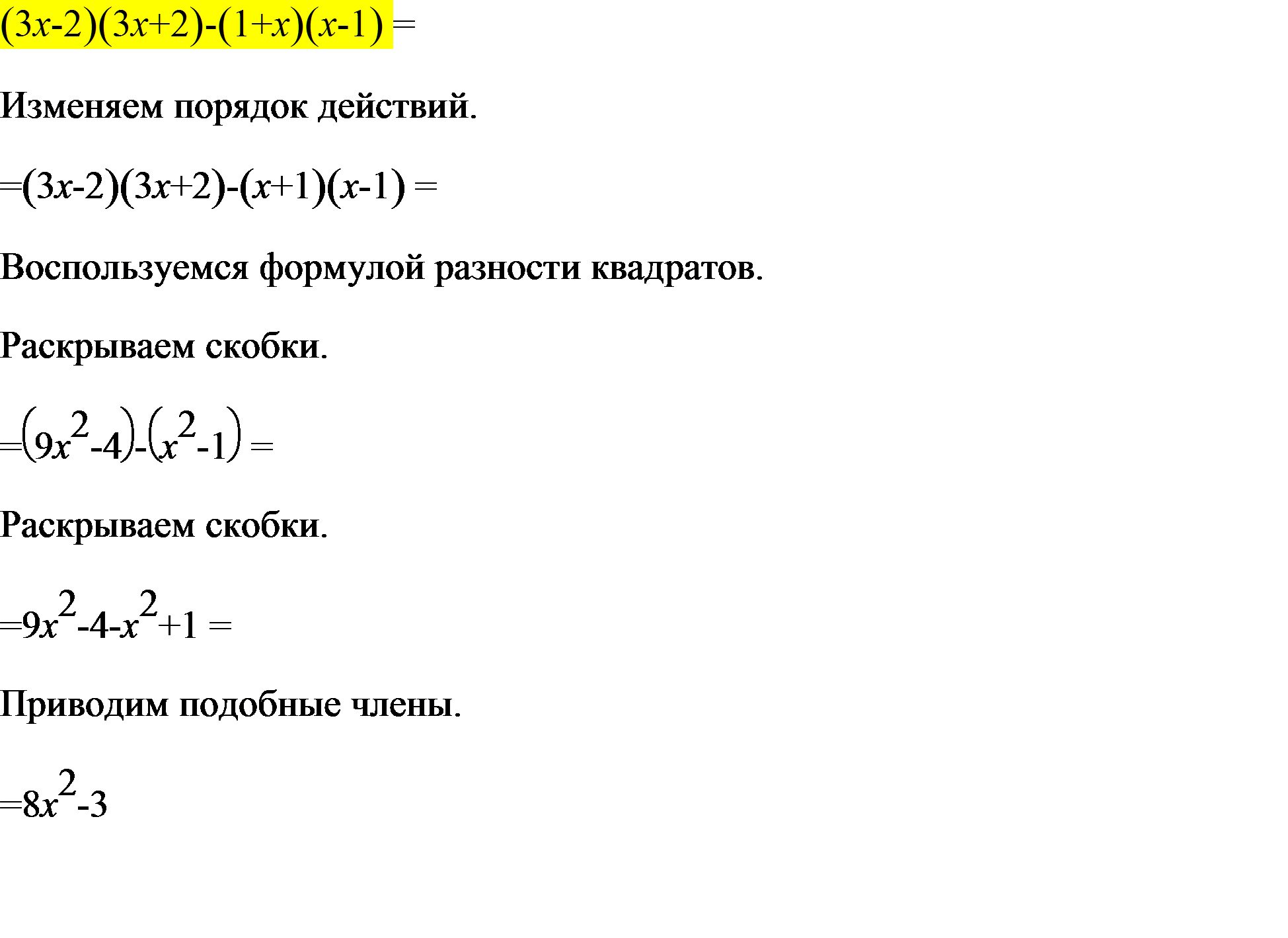 $(3x-2)(3x+2)-(1+x)(x-1) =$

Изменяем порядок действий.

$=(3x-2)(3x+2)-(x+1)(x-1) =$

Воспользуемся формулой разности квадратов.

Раскрываем скобки.

$=(9x^2-4)-(x^2-1) =$

Раскрываем скобки.

$=9x^2-4-x^2+1 =$

Приводим подобные члены.

$=8x^2-3$